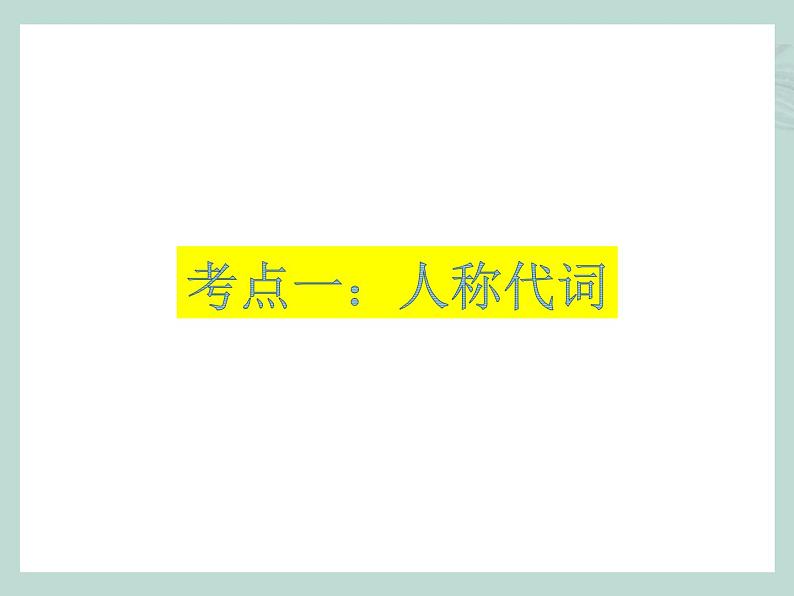 考点一：人称代词